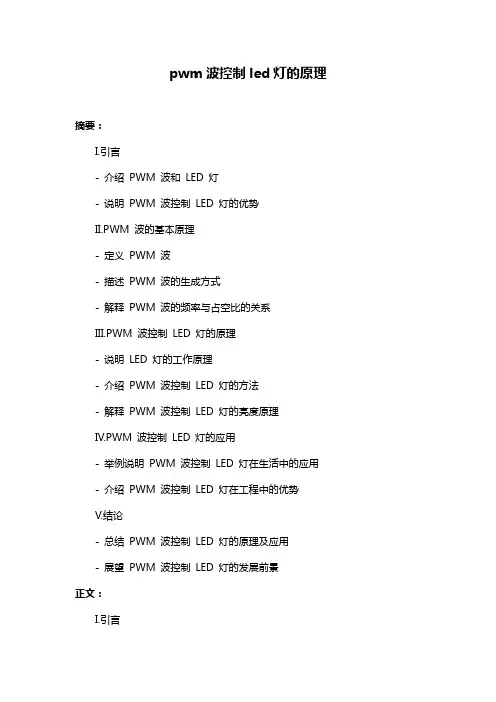 pwm 波控制 led 灯的原理

摘要：

I.引言

- 介绍 PWM 波和 LED 灯

- 说明 PWM 波控制 LED 灯的优势

II.PWM 波的基本原理

- 定义 PWM 波

- 描述 PWM 波的生成方式

- 解释 PWM 波的频率与占空比的关系

III.PWM 波控制 LED 灯的原理

- 说明 LED 灯的工作原理

- 介绍 PWM 波控制 LED 灯的方法

- 解释 PWM 波控制 LED 灯的亮度原理

IV.PWM 波控制 LED 灯的应用

- 举例说明 PWM 波控制 LED 灯在生活中的应用

- 介绍 PWM 波控制 LED 灯在工程中的优势

V.结论

- 总结 PWM 波控制 LED 灯的原理及应用

- 展望 PWM 波控制 LED 灯的发展前景

正文：

I.引言